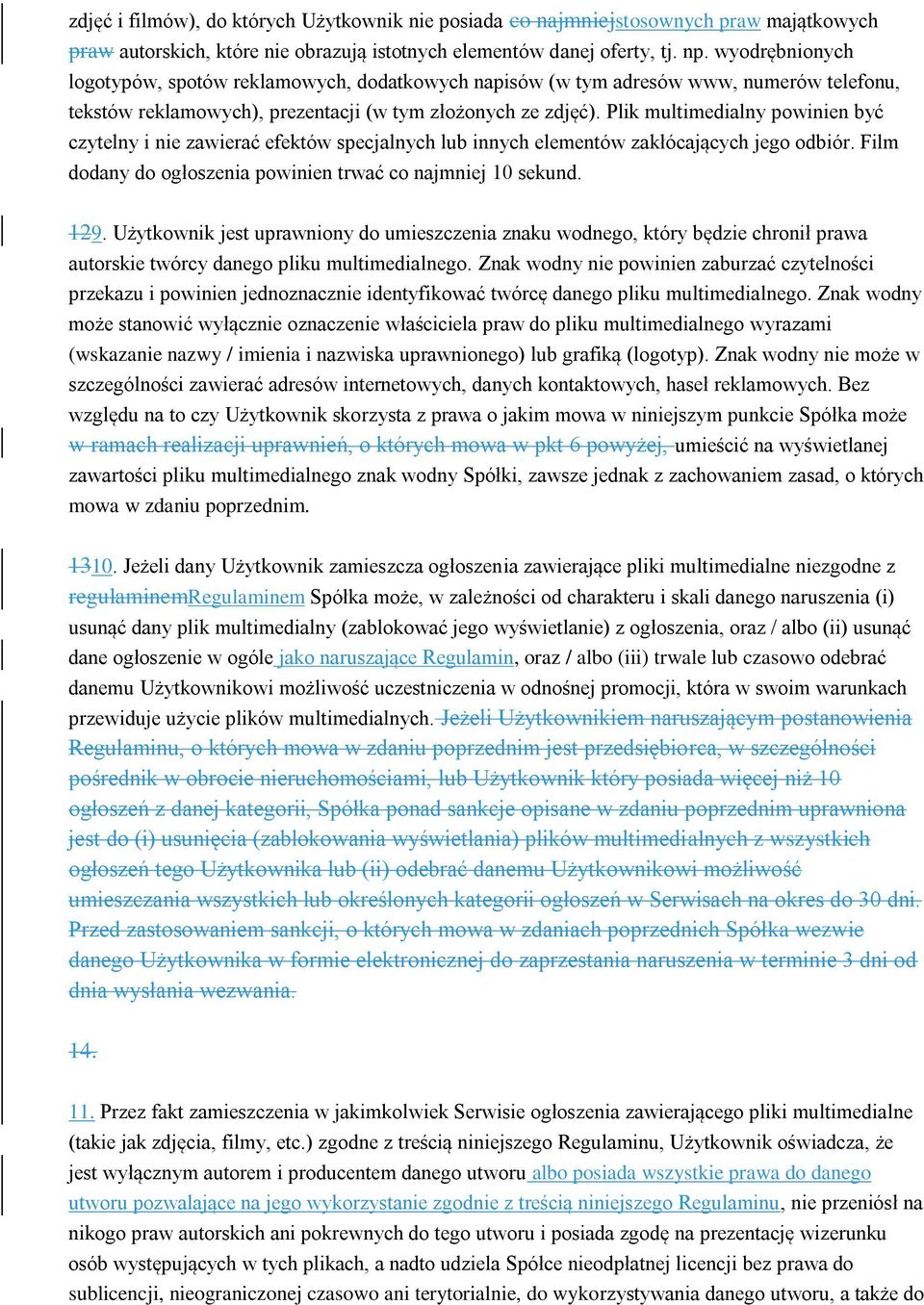 zdjęć i filmów), do których Użytkownik nie posiada co najmniejstosownych praw majątkowych praw autorskich, które nie obrazują istotnych elementów danej oferty, tj. np. wyodrębnionych logotypów, spotów reklamowych, dodatkowych napisów (w tym adresów www, numerów telefonu, tekstów reklamowych), prezentacji (w tym złożonych ze zdjęć). Plik multimedialny powinien być czytelny i nie zawierać efektów specjalnych lub innych elementów zakłócających jego odbiór. Film dodany do ogłoszenia powinien trwać co najmniej 10 sekund.

129. Użytkownik jest uprawniony do umieszczenia znaku wodnego, który będzie chronił prawa autorskie twórcy danego pliku multimedialnego. Znak wodny nie powinien zaburzać czytelności przekazu i powinien jednoznacznie identyfikować twórcę danego pliku multimedialnego. Znak wodny może stanowić wyłącznie oznaczenie właściciela praw do pliku multimedialnego wyrazami (wskazanie nazwy / imienia i nazwiska uprawnionego) lub grafiką (logotyp). Znak wodny nie może w szczególności zawierać adresów internetowych, danych kontaktowych, haseł reklamowych. Bez względu na to czy Użytkownik skorzysta z prawa o jakim mowa w niniejszym punkcie Spółka może w ramach realizacji uprawnień, o których mowa w pkt 6 powyżej, umieścić na wyświetlanej zawartości pliku multimedialnego znak wodny Spółki, zawsze jednak z zachowaniem zasad, o których mowa w zdaniu poprzednim.

1310. Jeżeli dany Użytkownik zamieszcza ogłoszenia zawierające pliki multimedialne niezgodne z regulaminemRegulaminem Spółka może, w zależności od charakteru i skali danego naruszenia (i) usunąć dany plik multimedialny (zablokować jego wyświetlanie) z ogłoszenia, oraz / albo (ii) usunąć dane ogłoszenie w ogóle jako naruszające Regulamin, oraz / albo (iii) trwale lub czasowo odebrać danemu Użytkownikowi możliwość uczestniczenia w odnośnej promocji, która w swoim warunkach przewiduje użycie plików multimedialnych. Jeżeli Użytkownikiem naruszającym postanowienia Regulaminu, o których mowa w zdaniu poprzednim jest przedsiębiorca, w szczególności pośrednik w obrocie nieruchomościami, lub Użytkownik który posiada więcej niż 10 ogłoszeń z danej kategorii, Spółka ponad sankcje opisane w zdaniu poprzednim uprawniona jest do (i) usunięcia (zablokowania wyświetlania) plików multimedialnych z wszystkich ogłoszeń tego Użytkownika lub (ii) odebrać danemu Użytkownikowi możliwość umieszczania wszystkich lub określonych kategorii ogłoszeń w Serwisach na okres do 30 dni. Przed zastosowaniem sankcji, o których mowa w zdaniach poprzednich Spółka wezwie danego Użytkownika w formie elektronicznej do zaprzestania naruszenia w terminie 3 dni od dnia wysłania wezwania.

14.

11. Przez fakt zamieszczenia w jakimkolwiek Serwisie ogłoszenia zawierającego pliki multimedialne (takie jak zdjęcia, filmy, etc.) zgodne z treścią niniejszego Regulaminu, Użytkownik oświadcza, że jest wyłącznym autorem i producentem danego utworu albo posiada wszystkie prawa do danego utworu pozwalające na jego wykorzystanie zgodnie z treścią niniejszego Regulaminu, nie przeniósł na nikogo praw autorskich ani pokrewnych do tego utworu i posiada zgodę na prezentację wizerunku osób występujących w tych plikach, a nadto udziela Spółce nieodpłatnej licencji bez prawa do sublicencji, nieograniczonej czasowo ani terytorialnie, do wykorzystywania danego utworu, a także do